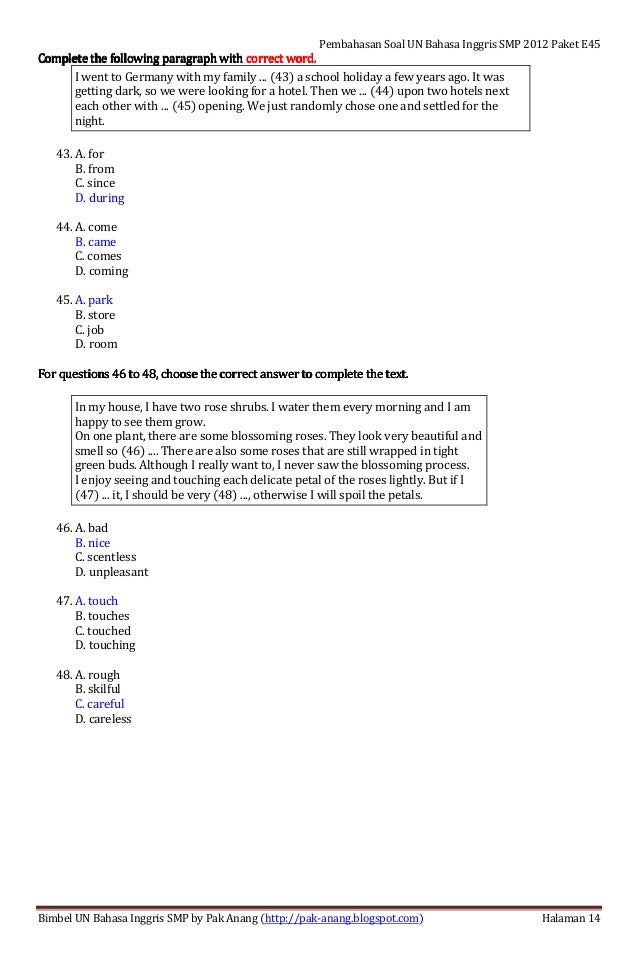 Pembahasan Soal UN Bahasa Inggris SMP 2012 Paket E45

Complete the following paragraph with correct word.

I went to Germany with my family ... (43) a school holiday a few years ago. It was getting dark, so we were looking for a hotel. Then we ... (44) upon two hotels next each other with ... (45) opening. We just randomly chose one and settled for the night.

43. A. for
B. from
C. since
D. during

44. A. come
B. came
C. comes
D. coming

45. A. park
B. store
C. job
D. room

For questions 46 to 48, choose the correct answer to complete the text.

In my house, I have two rose shrubs. I water them every morning and I am happy to see them grow.
On one plant, there are some blossoming roses. They look very beautiful and smell so (46) .... There are also some roses that are still wrapped in tight green buds. Although I really want to, I never saw the blossoming process.
I enjoy seeing and touching each delicate petal of the roses lightly. But if I (47) ... it, I should be very (48) ..., otherwise I will spoil the petals.

46. A. bad
B. nice
C. scentless
D. unpleasant

47. A. touch
B. touches
C. touched
D. touching

48. A. rough
B. skilful
C. careful
D. careless

Bimbel UN Bahasa Inggris SMP by Pak Anang (http://pak-anang.blogspot.com)

Halaman 14